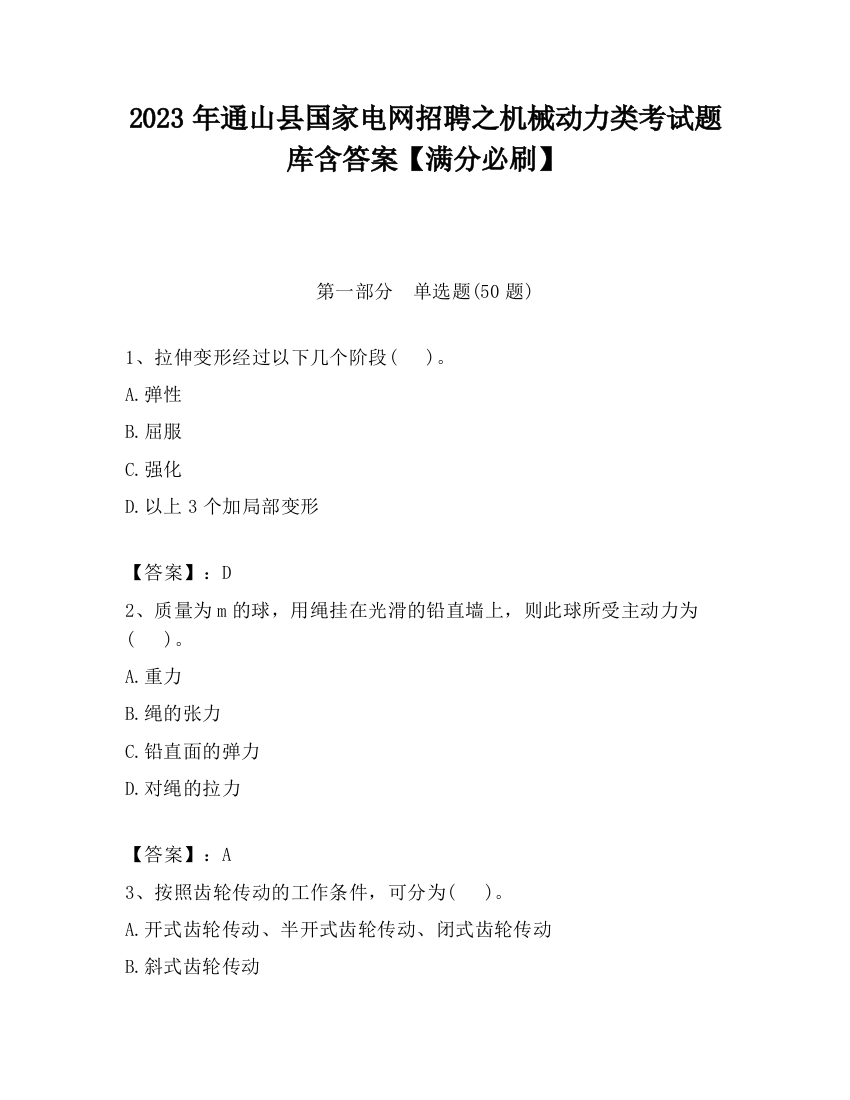 2023 年通山县国家电网招聘之机械动力类考试题库含答案【满分必刷】

第一部分　单选题(50 题)

1、拉伸变形经过以下几个阶段(　 )。

A.弹性

B.屈服

C.强化

D.以上 3 个加局部变形

【答案】：D

2、质量为 m 的球，用绳挂在光滑的铅直墙上，则此球所受主动力为(　 )。

A.重力

B.绳的张力

C.铅直面的弹力

D.对绳的拉力

【答案】：A

3、按照齿轮传动的工作条件，可分为(　 )。

A.开式齿轮传动、半开式齿轮传动、闭式齿轮传动

B.斜式齿轮传动